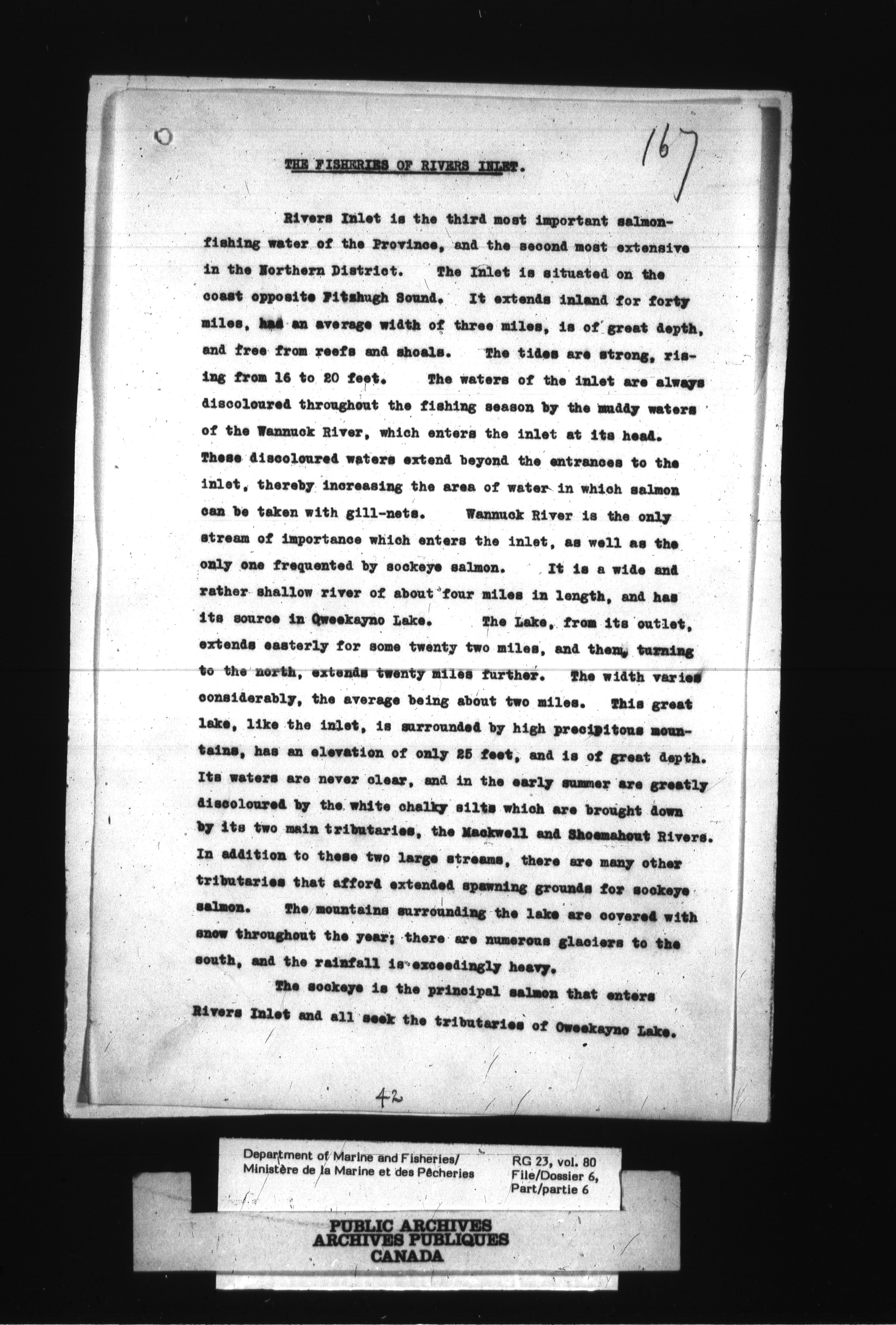 167

THE FISHERIES OF RIVERS INLET.

Rivers Inlet is the third most important salmon-fishing water of the Province, and the second most extensive in the Northern District. The Inlet is situated on the coast opposite Fitzhugh Sound. It extends inland for forty miles, has an average width of three miles, is of great depth, and free from reefs and shoals. The tides are strong, rising from 16 to 20 feet. The waters of the inlet are always discoloured throughout the fishing season by the muddy waters of the Wannuck River, which enters the inlet at its head. These discoloured waters extend beyond the entrances to the inlet, thereby increasing the area of water in which salmon can be taken with gill-nets. Wannuck River is the only stream of importance which enters the inlet, as well as the only one frequented by sockeye salmon. It is a wide and rather shallow river of about four miles in length, and has its source in Qweekayno Lake. The Lake, from its outlet, extends easterly for some twenty two miles, and then, turning to the north, extends twenty miles further. The width varies considerably, the average being about two miles. This great lake, like the inlet, is surrounded by high precipitous mountains, has an elevation of only 25 feet, and is of great depth. Its waters are never clear, and in the early summer are greatly discoloured by the white chalky silts which are brought down by its two main tributaries, the Mackwell and Shoemahout Rivers. In addition to these two large streams, there are many other tributaries that afford extended spawning grounds for sockeye salmon. The mountains surrounding the lake are covered with snow throughout the year; there are numerous glaciers to the south, and the rainfall is exceedingly heavy.

The sockeye is the principal salmon that enters Rivers Inlet and all seek the tributaries of Oweekayno Lake.

42

Department of Marine and Fisheries/
Ministère de la Marine et des Pêcheries

RG 23, vol. 80
File/Dossier 6,
Part/partie 6

PUBLIC ARCHIVES
ARCHIVES PUBLIQUES
CANADA